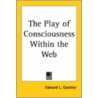 The Play of Consciousness Within the Web

Edward L. Gardner